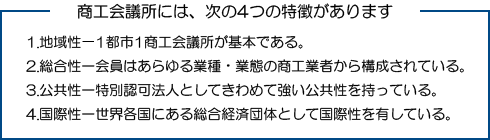 商工会議所には、次の4つの特徴があります

1.地域性ー1都市1商工会議所が基本である。

2.総合性ー会員はあらゆる業種・業態の商工業者から構成されている。

3.公共性ー特別認可法人としてきわめて強い公共性を持っている。

4.国際性ー世界各国にある総合経済団体として国際性を有している。